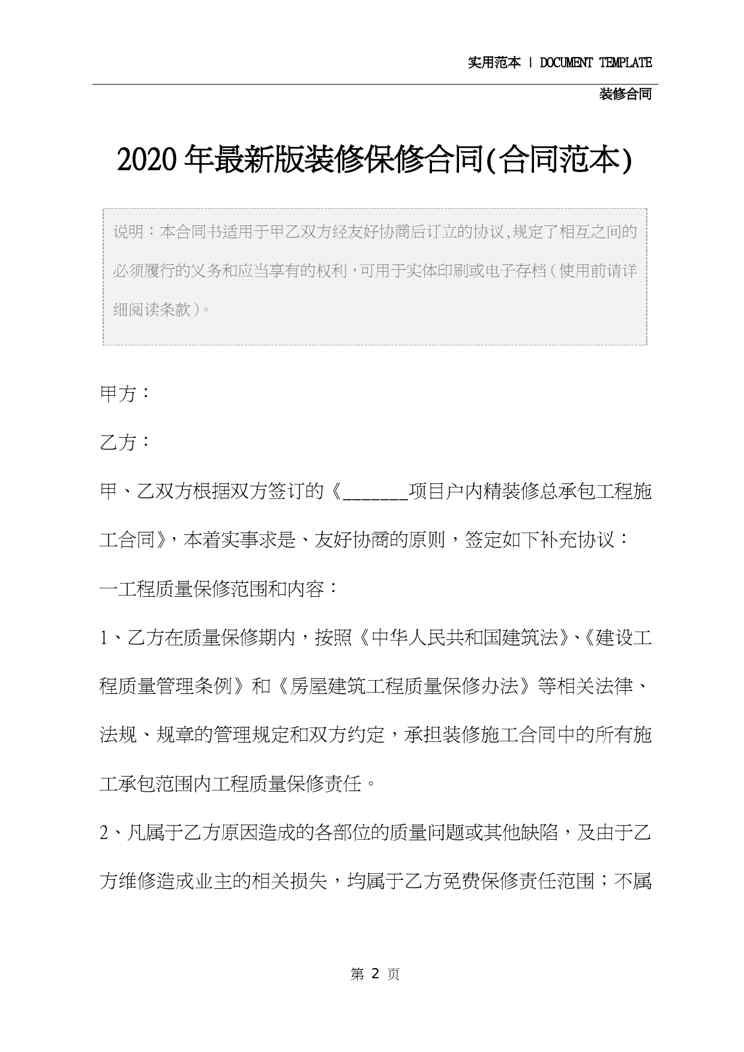 实用范本 | DOCUMENT TEMPLATE

装修合同

2020年最新版装修保修合同(合同范本)

说明：本合同书适用于甲乙双方经友好协商后订立的协议,规定了相互之间的必须履行的义务和应当享有的权利，可用于实体印刷或电子存档（使用前请详细阅读条款）。

甲方：

乙方：

甲、乙双方根据双方签订的《_______项目户内精装修总承包工程施工合同》，本着实事求是、友好协商的原则，签定如下补充协议：

一工程质量保修范围和内容：

1、乙方在质量保修期内，按照《中华人民共和国建筑法》、《建设工程质量管理条例》和《房屋建筑工程质量保修办法》等相关法律、法规、规章的管理规定和双方约定，承担装修施工合同中的所有施工承包范围内工程质量保修责任。

2、凡属于乙方原因造成的各部位的质量问题或其他缺陷，及由于乙方维修造成业主的相关损失，均属于乙方免费保修责任范围；不属

第 2 页